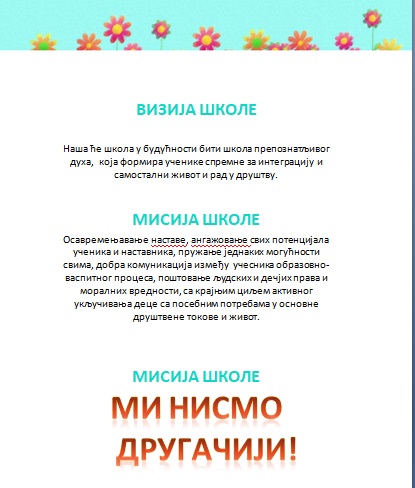 ВИЗИЈА ШКОЛЕ

Наша ће школа у будућности бити школа препознатљивог духа, која формира ученике спремне за интеграцију и самостални живот и рад у друштву.

МИСИЈА ШКОЛЕ

Осавремењавање наставе, ангажовање свих потенцијала ученика и наставника, пружање једнаких могућности свима, добра комуникација између учесника образовно-васпитног процеса, поштовање људских и дечјих права и моралних вредности, са крајњим циљем активног укључивања деце са посебним потребама у основне друштвене токове и живот.

МИСИЈА ШКОЛЕ

МИ НИСМО ДРУГАЧИЈИ!